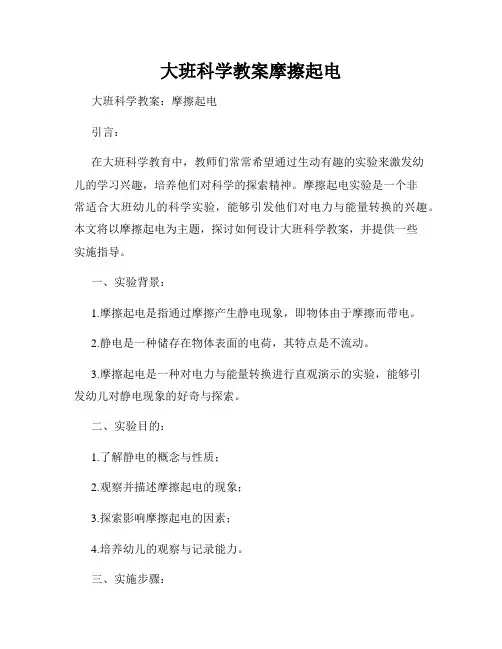 大班科学教案摩擦起电

大班科学教案：摩擦起电

引言：

在大班科学教育中，教师们常常希望通过生动有趣的实验来激发幼儿的学习兴趣，培养他们对科学的探索精神。摩擦起电实验是一个非常适合大班幼儿的科学实验，能够引发他们对电力与能量转换的兴趣。本文将以摩擦起电为主题，探讨如何设计大班科学教案，并提供一些实施指导。

一、实验背景：

1.摩擦起电是指通过摩擦产生静电现象，即物体由于摩擦而带电。

2.静电是一种储存在物体表面的电荷，其特点是不流动。

3.摩擦起电是一种对电力与能量转换进行直观演示的实验，能够引发幼儿对静电现象的好奇与探索。

二、实验目的：

1.了解静电的概念与性质；

2.观察并描述摩擦起电的现象；

3.探索影响摩擦起电的因素；

4.培养幼儿的观察与记录能力。

三、实施步骤：